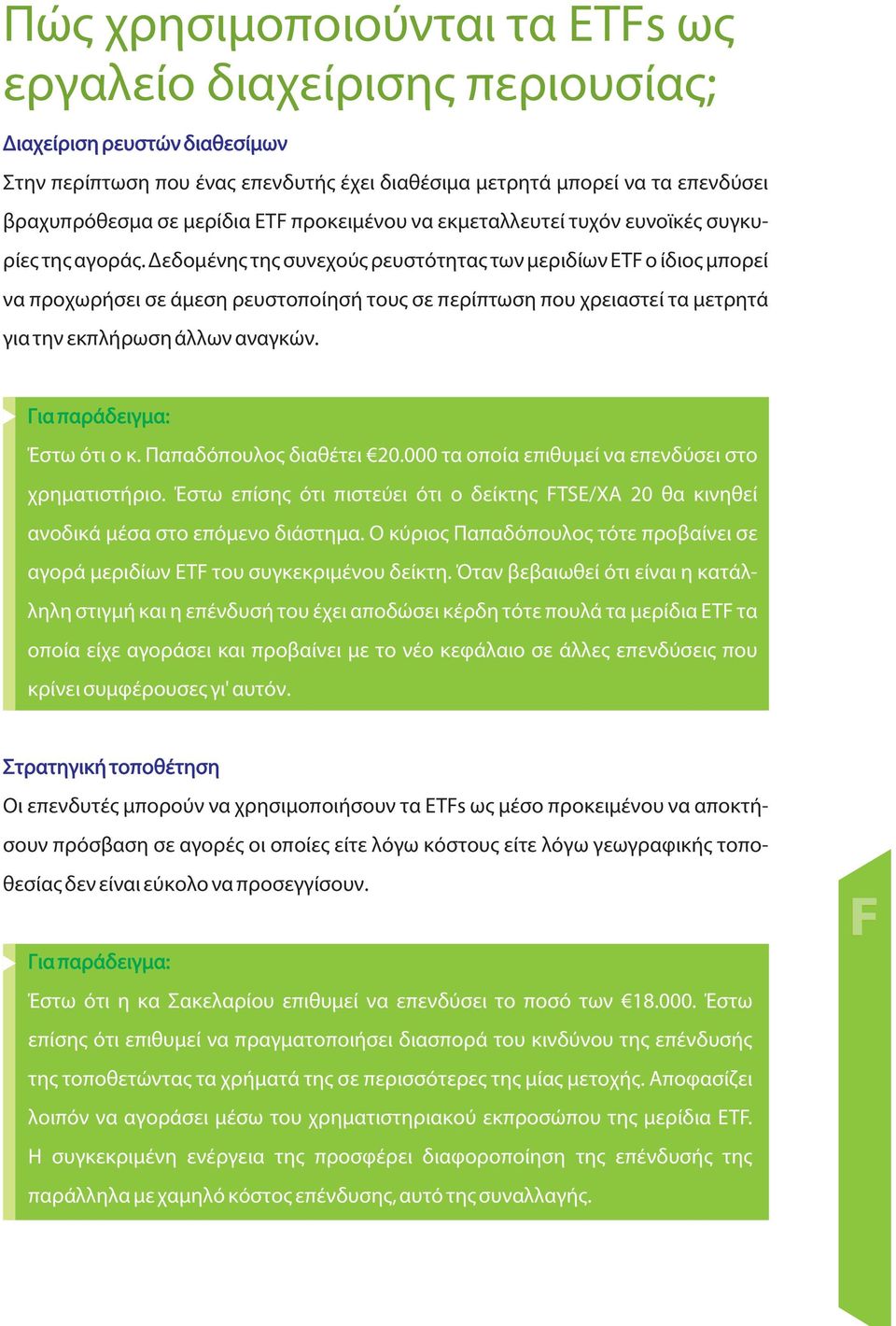 Πώς χρησιμοποιούνται τα ETFs ως εργαλείο διαχείρισης περιουσίας;

Διαχείριση ρευστών διαθεσίμων

Στην περίπτωση που ένας επενδυτής έχει διαθέσιμα μετρητά μπορεί να τα επενδύσει βραχυπρόθεσμα σε μερίδια ETF προκειμένου να εκμεταλλευτεί τυχόν ευνοϊκές συγκυρίες της αγοράς. Δεδομένης της συνεχούς ρευστότητας των μεριδίων ETF ο ίδιος μπορεί να προχωρήσει σε άμεση ρευστοποίησή τους σε περίπτωση που χρειαστεί τα μετρητά για την εκπλήρωση άλλων αναγκών.

Για παράδειγμα:

Έστω ότι ο κ. Παπαδόπουλος διαθέτει €20.000 τα οποία επιθυμεί να επενδύσει στο χρηματιστήριο. Έστω επίσης ότι πιστεύει ότι ο δείκτης FTSE/XA 20 θα κινηθεί ανοδικά μέσα στο επόμενο διάστημα. Ο κύριος Παπαδόπουλος τότε προβαίνει σε αγορά μεριδίων ETF του συγκεκριμένου δείκτη. Όταν βεβαιωθεί ότι είναι η κατάλληλη στιγμή και η επένδυσή του έχει αποδώσει κέρδη τότε πουλά τα μερίδια ETF τα οποία είχε αγοράσει και προβαίνει με το νέο κεφάλαιο σε άλλες επενδύσεις που κρίνει συμφέρουσες γι' αυτόν.

Στρατηγική τοποθέτηση

Οι επενδυτές μπορούν να χρησιμοποιήσουν τα ETFs ως μέσο προκειμένου να αποκτήσουν πρόσβαση σε αγορές οι οποίες είτε λόγω κόστους είτε λόγω γεωγραφικής τοποθεσίας δεν είναι εύκολο να προσεγγίσουν.

F

Για παράδειγμα:

Έστω ότι η κα Σακελαρίου επιθυμεί να επενδύσει το ποσό των €18.000. Έστω επίσης ότι επιθυμεί να πραγματοποιήσει διασπορά του κινδύνου της επένδυσής της τοποθετώντας τα χρήματά της σε περισσότερες της μίας μετοχής. Αποφασίζει λοιπόν να αγοράσει μέσω του χρηματιστηριακού εκπροσώπου της μερίδια ETF. Η συγκεκριμένη ενέργεια της προσφέρει διαφοροποίηση της επένδυσής της παράλληλα με χαμηλό κόστος επένδυσης, αυτό της συναλλαγής.